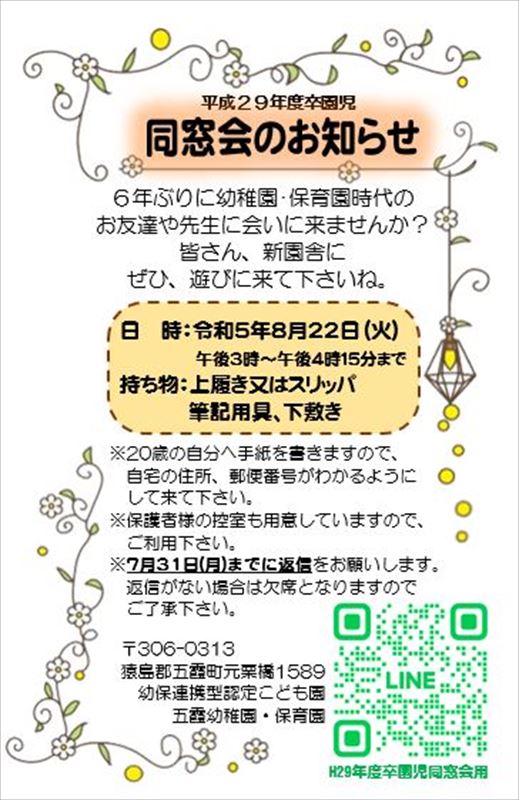 平成２９年度卒園児

同窓会のお知らせ

６年ぶりに幼稚園･保育園時代の
お友達や先生に会いに来ませんか？
皆さん、新園舎に
ぜひ、遊びに来て下さいね。

日　時：令和5年8月22日(火)
午後3時～午後4時15分まで
持ち物：上履き又はスリッパ
筆記用具、下敷き

※20歳の自分へ手紙を書きますので、自宅の住所、郵便番号がわかるようにして来て下さい。
※保護者様の控室も用意していますので、ご利用下さい。
※7月31日(月)までに返信をお願いします。返信がない場合は欠席となりますのでご了承下さい。

〒306-0313
猿島郡五霞町元栗橋1589
幼保連携型認定こども園
五霞幼稚園・保育園

LINE

H29年度卒園児同窓会用